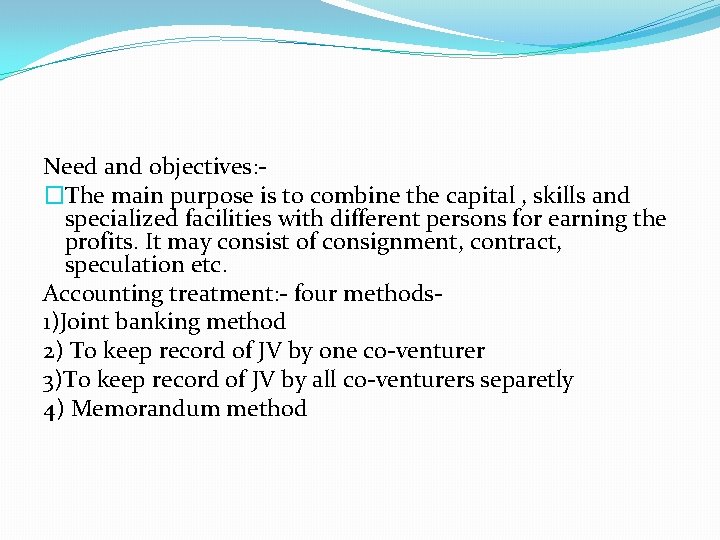 Need and objectives:-

□The main purpose is to combine the capital , skills and specialized facilities with different persons for earning the profits. It may consist of consignment, contract, speculation etc.

Accounting treatment:- four methods-

1)Joint banking method

2) To keep record of JV by one co-venturer

3)To keep record of JV by all co-venturers separetly

4) Memorandum method